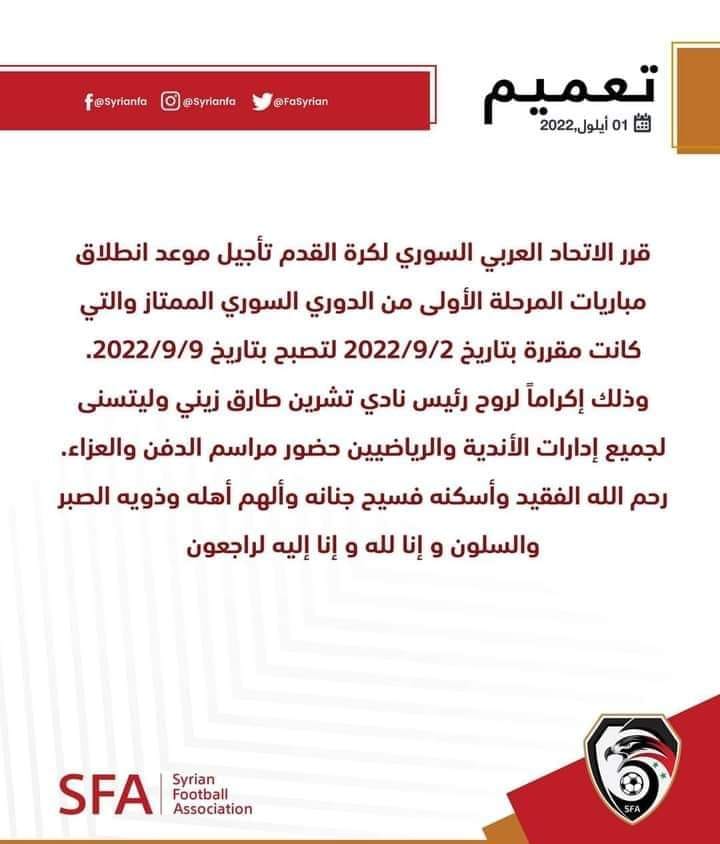 تعميم
01 أيلول,2022

@Syrianfa @Syrianfa @FaSyrian

قرر الاتحاد العربي السوري لكرة القدم تأجيل موعد انطلاق مباريات المرحلة الأولى من الدوري السوري الممتاز والتي كانت مقررة بتاريخ 2022/9/2 لتصبح بتاريخ 2022/9/9.
وذلك إكراماً لروح رئيس نادي تشرين طارق زيني وليتسنى لجميع إدارات الأندية والرياضيين حضور مراسم الدفن والعزاء.
رحم الله الفقيد وأسكنه فسيح جنانه وألهم أهله وذويه الصبر والسلون و إنا لله و إنا إليه لراجعون

SFA Syrian Football Association

SFA